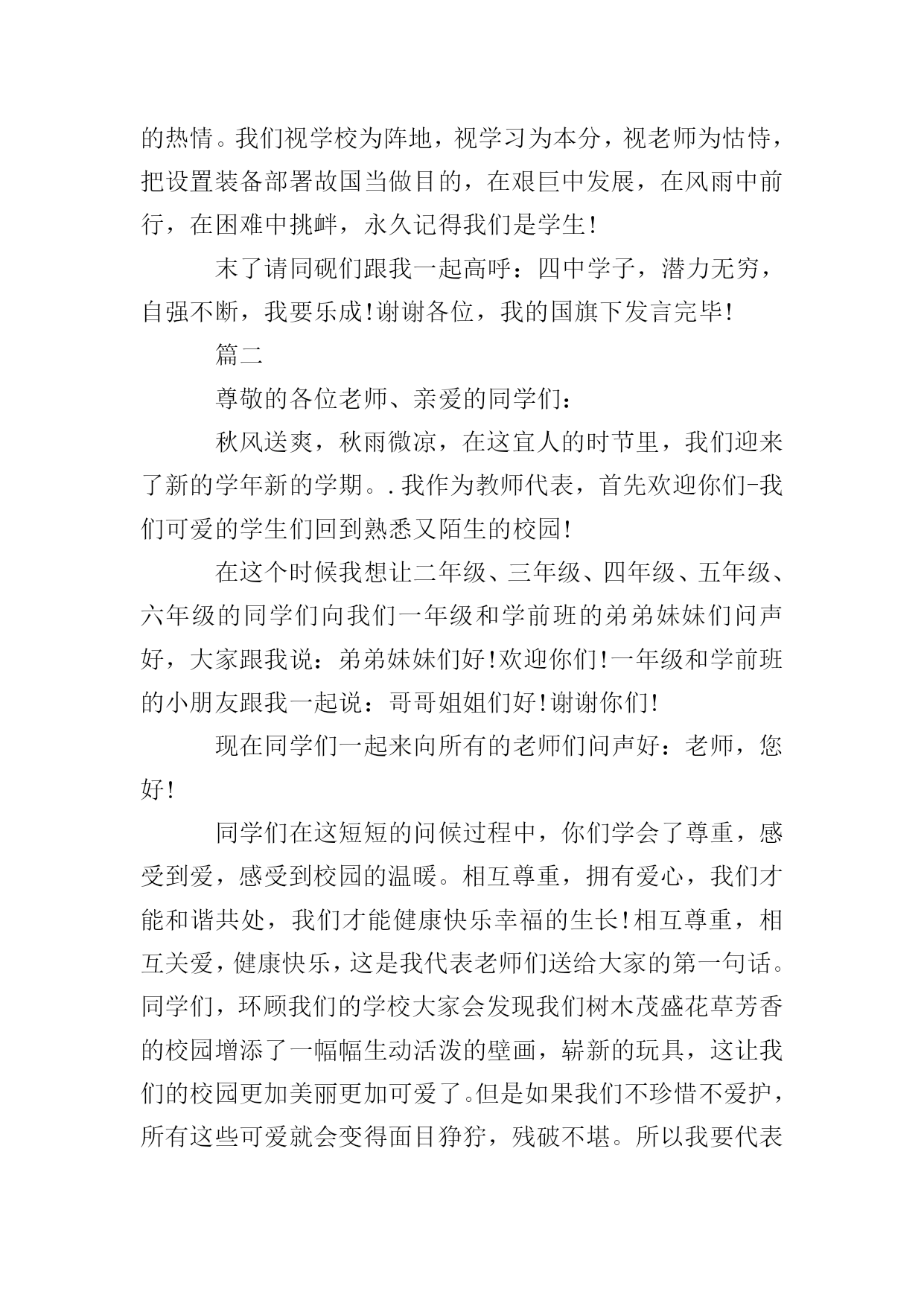 的热情。我们视学校为阵地，视学习为本分，视老师为怙恃，把设置装备部署故国当做目的，在艰巨中发展，在风雨中前行，在困难中挑衅，永久记得我们是学生!

末了请同砚们跟我一起高呼：四中学子，潜力无穷，自强不断，我要乐成!谢谢各位，我的国旗下发言完毕!

篇二

尊敬的各位老师、亲爱的同学们：

秋风送爽，秋雨微凉，在这宜人的时节里，我们迎来了新的学年新的学期。.我作为教师代表，首先欢迎你们-我们可爱的学生们回到熟悉又陌生的校园!

在这个时候我想让二年级、三年级、四年级、五年级、六年级的同学们向我们一年级和学前班的弟弟妹妹们问声好，大家跟我说：弟弟妹妹们好!欢迎你们!一年级和学前班的小朋友跟我一起说：哥哥姐姐们好!谢谢你们!

现在同学们一起来向所有的老师们问声好：老师，您好!

同学们在这短短的问候过程中，你们学会了尊重，感受到爱，感受到校园的温暖。相互尊重，拥有爱心，我们才能和谐共处，我们才能健康快乐幸福的生长!相互尊重，相互关爱，健康快乐，这是我代表老师们送给大家的第一句话。同学们，环顾我们的学校大家会发现我们树木茂盛花草芳香的校园增添了一幅幅生动活泼的壁画，崭新的玩具，这让我们的校园更加美丽更加可爱了。但是如果我们不珍惜不爱护，所有这些可爱就会变得面目狰狞，残破不堪。所以我要代表